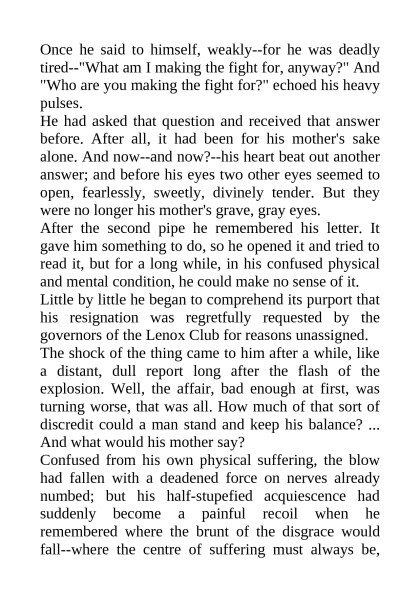 Once he said to himself, weakly--for he was deadly tired--"What am I making the fight for, anyway?" And "Who are you making the fight for?" echoed his heavy pulses.

He had asked that question and received that answer before. After all, it had been for his mother's sake alone. And now--and now?--his heart beat out another answer; and before his eyes two other eyes seemed to open, fearlessly, sweetly, divinely tender. But they were no longer his mother's grave, gray eyes.

After the second pipe he remembered his letter. It gave him something to do, so he opened it and tried to read it, but for a long while, in his confused physical and mental condition, he could make no sense of it.

Little by little he began to comprehend its purport that his resignation was regretfully requested by the governors of the Lenox Club for reasons unassigned.

The shock of the thing came to him after a while, like a distant, dull report long after the flash of the explosion. Well, the affair, bad enough at first, was turning worse, that was all. How much of that sort of discredit could a man stand and keep his balance? ... And what would his mother say?

Confused from his own physical suffering, the blow had fallen with a deadened force on nerves already numbed; but his half-stupefied acquiescence had suddenly become a painful recoil when he remembered where the brunt of the disgrace would fall--where the centre of suffering must always be,